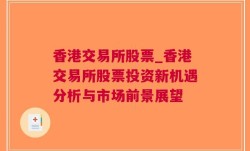 香港交易所股票_香港交易所股票投资新机遇分析与市场前景展望